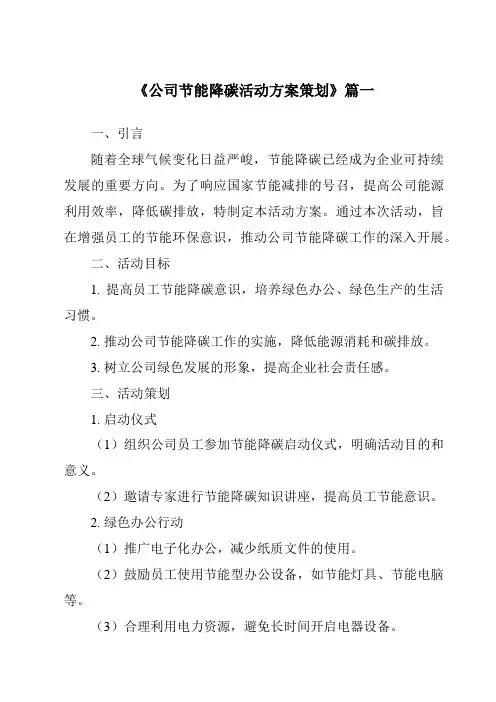 《公司节能降碳活动方案策划》篇一

一、引言

随着全球气候变化日益严峻，节能降碳已经成为企业可持续发展的重要方向。为了响应国家节能减排的号召，提高公司能源利用效率，降低碳排放，特制定本活动方案。通过本次活动，旨在增强员工的节能环保意识，推动公司节能降碳工作的深入开展。

二、活动目标

1. 提高员工节能降碳意识，培养绿色办公、绿色生产的生活习惯。

2. 推动公司节能降碳工作的实施，降低能源消耗和碳排放。

3. 树立公司绿色发展的形象，提高企业社会责任感。

三、活动策划

1. 启动仪式

（1）组织公司员工参加节能降碳启动仪式，明确活动目的和意义。

（2）邀请专家进行节能降碳知识讲座，提高员工节能意识。

2. 绿色办公行动

（1）推广电子化办公，减少纸质文件的使用。

（2）鼓励员工使用节能型办公设备，如节能灯具、节能电脑等。

（3）合理利用电力资源，避免长时间开启电器设备。